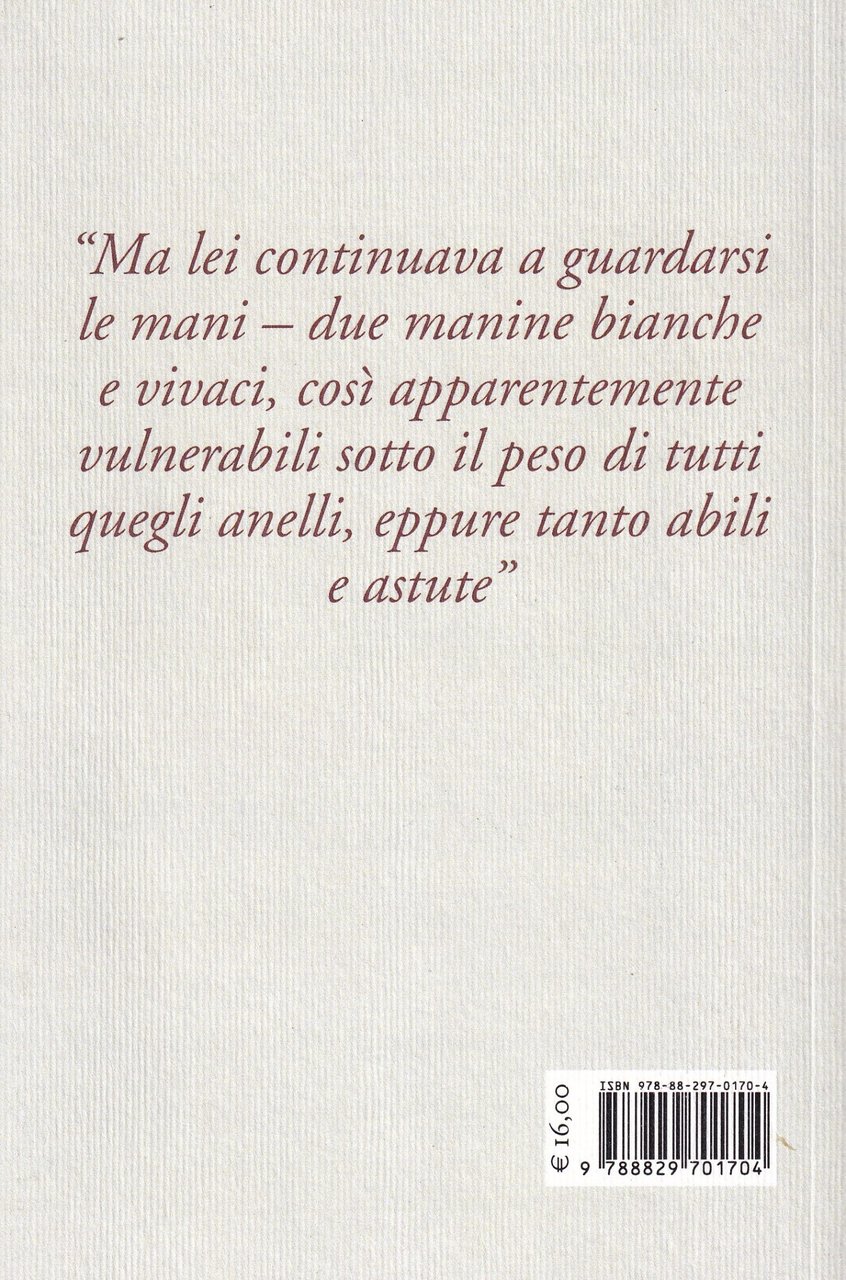 "Ma lei continuava a guardarsi le mani – due manine bianche e vivaci, così apparentemente vulnerabili sotto il peso di tutti quegli anelli, eppure tanto abili e astute"

€ 16,00

ISBN 978-88-297-0170-4

9 788829 701704